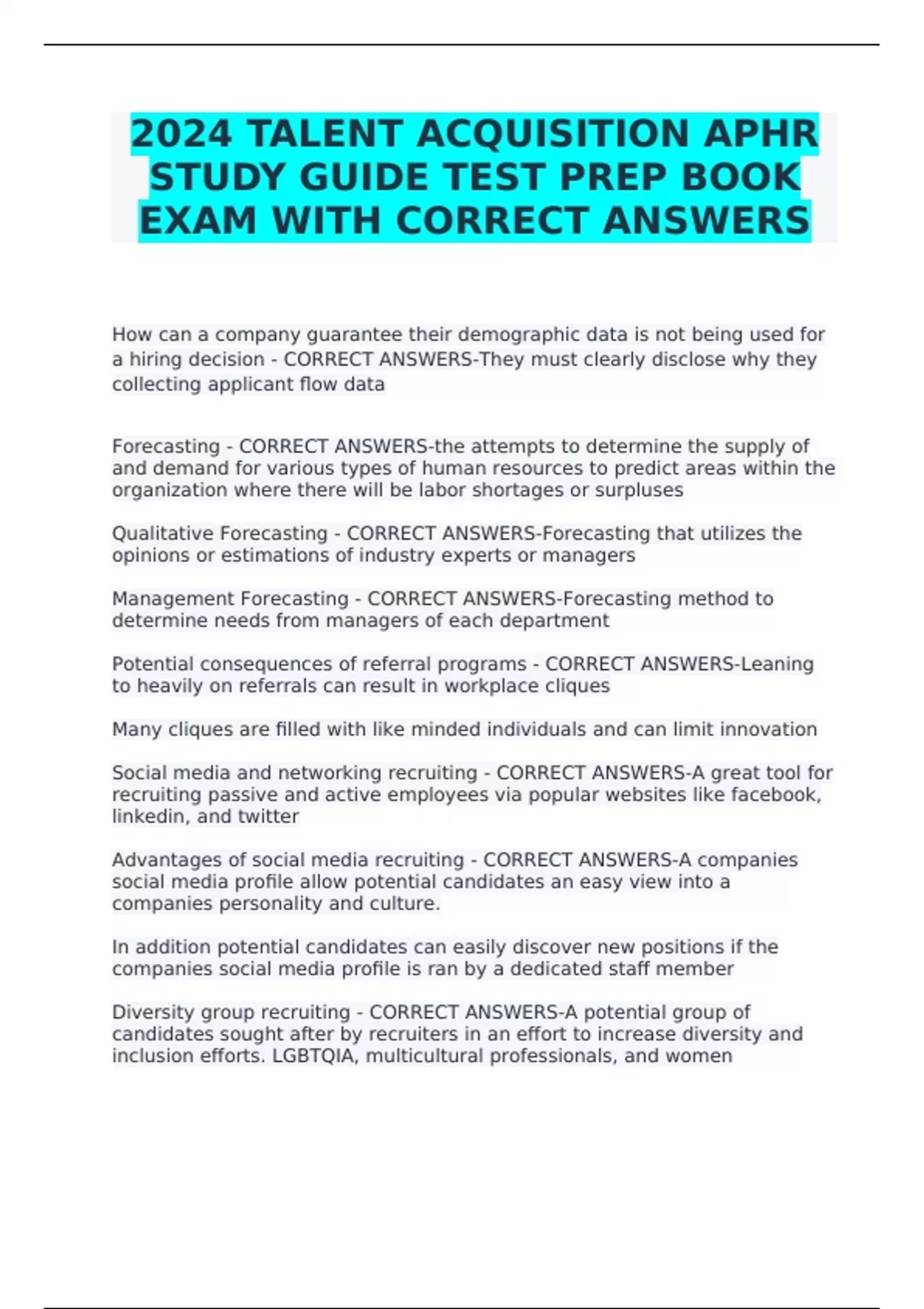 2024 TALENT ACQUISITION APHR STUDY GUIDE TEST PREP BOOK EXAM WITH CORRECT ANSWERS

How can a company guarantee their demographic data is not being used for a hiring decision - CORRECT ANSWERS-They must clearly disclose why they collecting applicant flow data

Forecasting - CORRECT ANSWERS-the attempts to determine the supply of and demand for various types of human resources to predict areas within the organization where there will be labor shortages or surpluses

Qualitative Forecasting - CORRECT ANSWERS-Forecasting that utilizes the opinions or estimations of industry experts or managers

Management Forecasting - CORRECT ANSWERS-Forecasting method to determine needs from managers of each department

Potential consequences of referral programs - CORRECT ANSWERS-Leaning to heavily on referrals can result in workplace cliques

Many cliques are filled with like minded individuals and can limit innovation

Social media and networking recruiting - CORRECT ANSWERS-A great tool for recruiting passive and active employees via popular websites like facebook, linkedin, and twitter

Advantages of social media recruiting - CORRECT ANSWERS-A companies social media profile allow potential candidates an easy view into a companies personality and culture.

In addition potential candidates can easily discover new positions if the companies social media profile is ran by a dedicated staff member

Diversity group recruiting - CORRECT ANSWERS-A potential group of candidates sought after by recruiters in an effort to increase diversity and inclusion efforts. LGBTQIA, multicultural professionals, and women